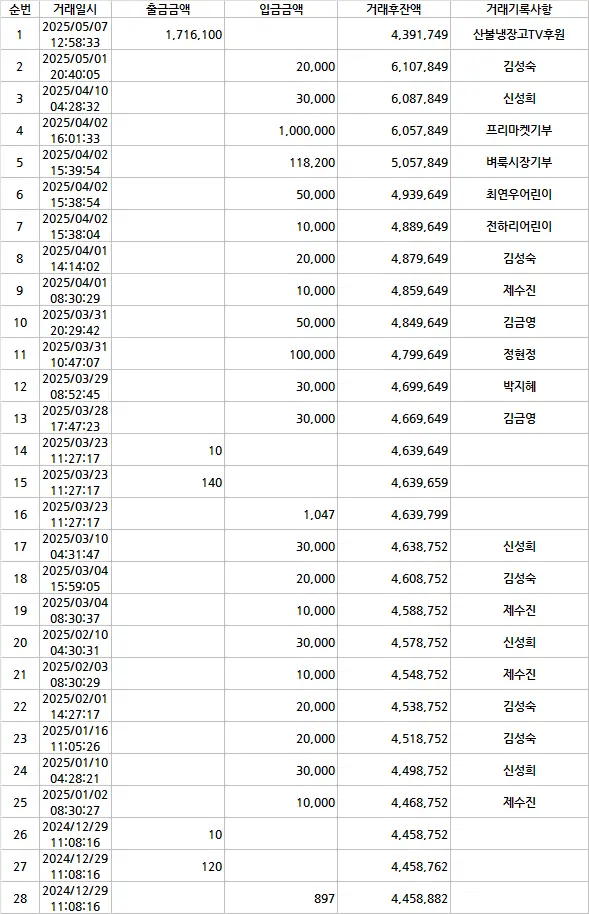 | 순번 | 거래일시 | 출금금액 | 입금금액 | 거래후잔액 | 거래기록사항 |
|---|---|---|---|---|---|
| 1 | 2025/05/07 12:58:33 | 1,716,100 | | 4,391,749 | 산불냉장고TV후원 |
| 2 | 2025/05/01 20:40:05 | | 20,000 | 6,107,849 | 김성숙 |
| 3 | 2025/04/10 04:28:32 | | 30,000 | 6,087,849 | 신성희 |
| 4 | 2025/04/02 16:01:33 | | 1,000,000 | 6,057,849 | 프리마켓기부 |
| 5 | 2025/04/02 15:39:54 | | 118,200 | 5,057,849 | 벼룩시장기부 |
| 6 | 2025/04/02 15:38:54 | | 50,000 | 4,939,649 | 최연우어린이 |
| 7 | 2025/04/02 15:38:04 | | 10,000 | 4,889,649 | 전하리어린이 |
| 8 | 2025/04/01 14:14:02 | | 20,000 | 4,879,649 | 김성숙 |
| 9 | 2025/04/01 08:30:29 | | 10,000 | 4,859,649 | 제수진 |
| 10 | 2025/03/31 20:29:42 | | 50,000 | 4,849,649 | 김금영 |
| 11 | 2025/03/31 10:47:07 | | 100,000 | 4,799,649 | 정현정 |
| 12 | 2025/03/29 08:52:45 | | 30,000 | 4,699,649 | 박지혜 |
| 13 | 2025/03/28 17:47:23 | | 30,000 | 4,669,649 | 김금영 |
| 14 | 2025/03/23 11:27:17 | 10 | | 4,639,649 | |
| 15 | 2025/03/23 11:27:17 | 140 | | 4,639,659 | |
| 16 | 2025/03/23 11:27:17 | | 1,047 | 4,639,799 | |
| 17 | 2025/03/10 04:31:47 | | 30,000 | 4,638,752 | 신성희 |
| 18 | 2025/03/04 15:59:05 | | 20,000 | 4,608,752 | 김성숙 |
| 19 | 2025/03/04 08:30:37 | | 10,000 | 4,588,752 | 제수진 |
| 20 | 2025/02/10 04:30:31 | | 30,000 | 4,578,752 | 신성희 |
| 21 | 2025/02/03 08:30:29 | | 10,000 | 4,548,752 | 제수진 |
| 22 | 2025/02/01 14:27:17 | | 20,000 | 4,538,752 | 김성숙 |
| 23 | 2025/01/16 11:05:26 | | 20,000 | 4,518,752 | 김성숙 |
| 24 | 2025/01/10 04:28:21 | | 30,000 | 4,498,752 | 신성희 |
| 25 | 2025/01/02 08:30:27 | | 10,000 | 4,468,752 | 제수진 |
| 26 | 2024/12/29 11:08:16 | 10 | | 4,458,752 | |
| 27 | 2024/12/29 11:08:16 | 120 | | 4,458,762 | |
| 28 | 2024/12/29 11:08:16 | | 897 | 4,458,882 | |